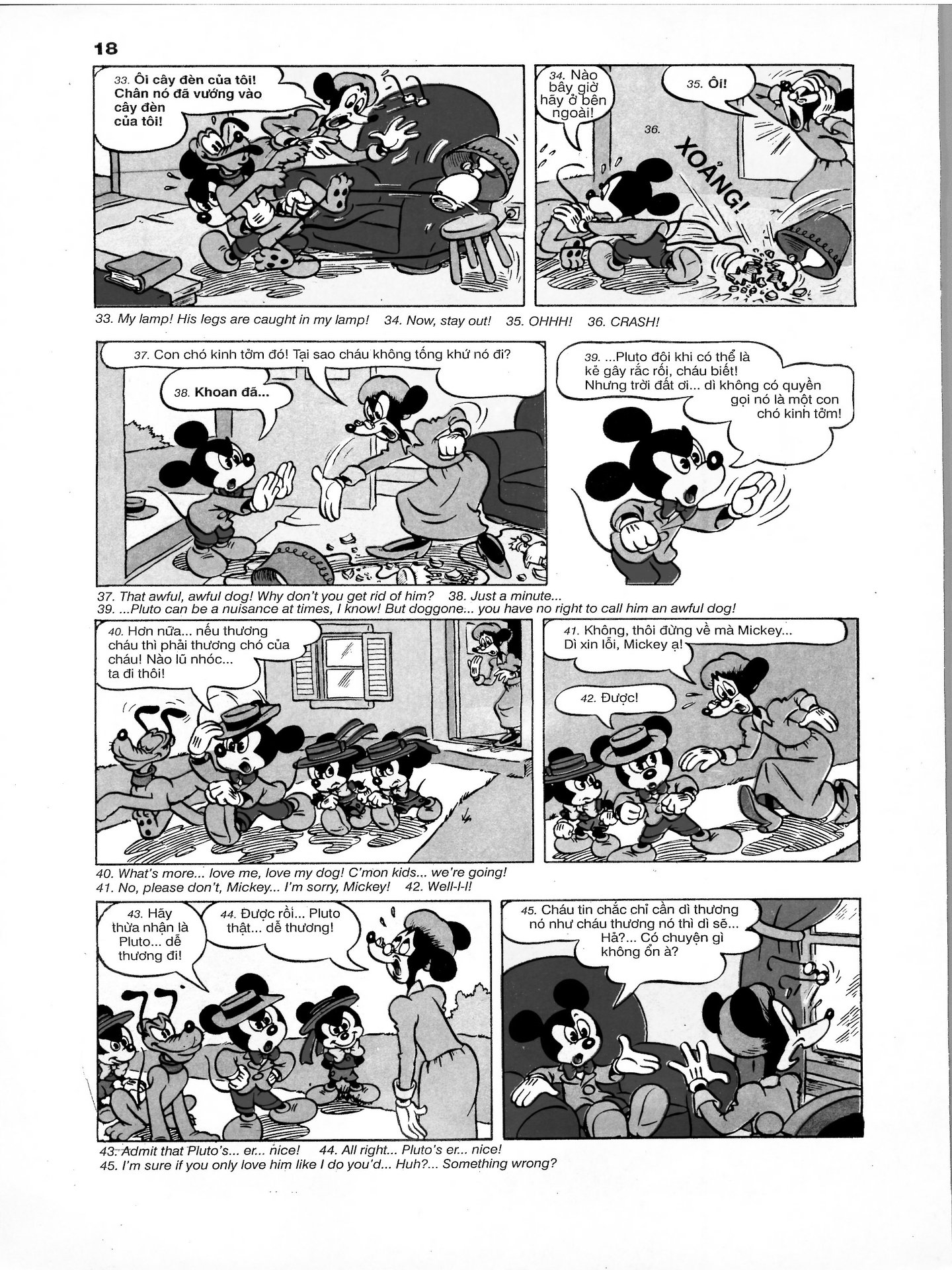 18

33. Ôi cây đèn của tôi! Chân nó đã vướng vào cây đèn của tôi!

34. Nào bây giờ hãy ở bên ngoài!

35. Ôi!

36. XOẢNG!

33. My lamp! His legs are caught in my lamp! 34. Now, stay out! 35. OHHH! 36. CRASH!

37. Con chó kinh tởm đó! Tại sao cháu không tống khứ nó đi?

38. Khoan đã...

39. ...Pluto đôi khi có thể là kẻ gây rắc rối, cháu biết! Nhưng trời đất ơi... dì không có quyền gọi nó là một con chó kinh tởm!

37. That awful, awful dog! Why don't you get rid of him? 38. Just a minute...
39. ...Pluto can be a nuisance at times, I know! But doggone... you have no right to call him an awful dog!

40. Hơn nữa... nếu thương cháu thì phải thương chó của cháu! Nào lũ nhóc... ta đi thôi!

41. Không, thôi đừng về mà Mickey... Dì xin lỗi, Mickey ạ!

42. Được!

40. What's more... love me, love my dog! C'mon kids... we're going!
41. No, please don't, Mickey... I'm sorry, Mickey! 42. Well-l-l!

43. Hãy thừa nhận là Pluto... dễ thương đi!

44. Được rồi... Pluto thật... dễ thương!

45. Cháu tin chắc chỉ cần dì thương nó như cháu thương nó thì dì sẽ... Hả?... Có chuyện gì không ổn à?

43. Admit that Pluto's... er... nice! 44. All right... Pluto's er... nice!
45. I'm sure if you only love him like I do you'd... Huh?... Something wrong?